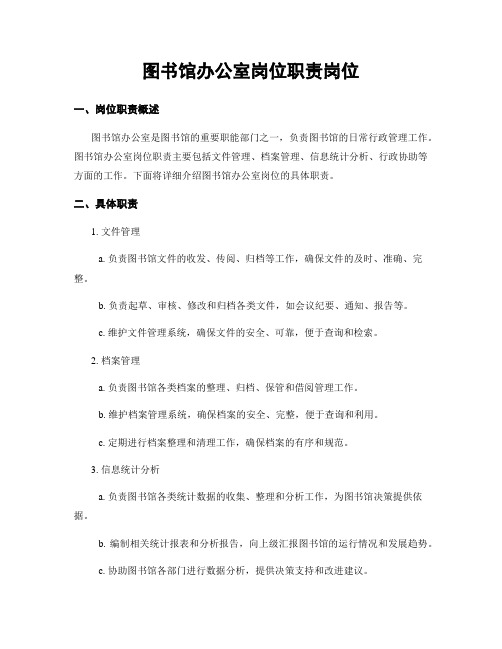 图书馆办公室岗位职责岗位

一、岗位职责概述

图书馆办公室是图书馆的重要职能部门之一，负责图书馆的日常行政管理工作。图书馆办公室岗位职责主要包括文件管理、档案管理、信息统计分析、行政协助等方面的工作。下面将详细介绍图书馆办公室岗位的具体职责。

二、具体职责

1. 文件管理

a. 负责图书馆文件的收发、传阅、归档等工作，确保文件的及时、准确、完整。

b. 负责起草、审核、修改和归档各类文件，如会议纪要、通知、报告等。

c. 维护文件管理系统，确保文件的安全、可靠，便于查询和检索。

2. 档案管理

a. 负责图书馆各类档案的整理、归档、保管和借阅管理工作。

b. 维护档案管理系统，确保档案的安全、完整，便于查询和利用。

c. 定期进行档案整理和清理工作，确保档案的有序和规范。

3. 信息统计分析

a. 负责图书馆各类统计数据的收集、整理和分析工作，为图书馆决策提供依据。

b. 编制相关统计报表和分析报告，向上级汇报图书馆的运行情况和发展趋势。

c. 协助图书馆各部门进行数据分析，提供决策支持和改进建议。